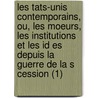 les tats-unis contemporains, ou, les moeurs, les institutions et les id es depuis la guerre de la s cession (1)